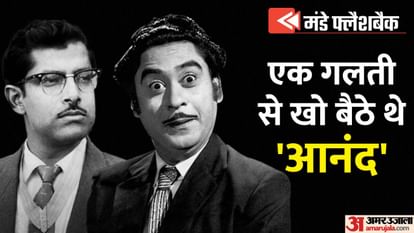 मंडे फ्लैशबैक

एक गलती से खो बैठे थे 'आनंद'

अ अमरउजाला amarujala.com